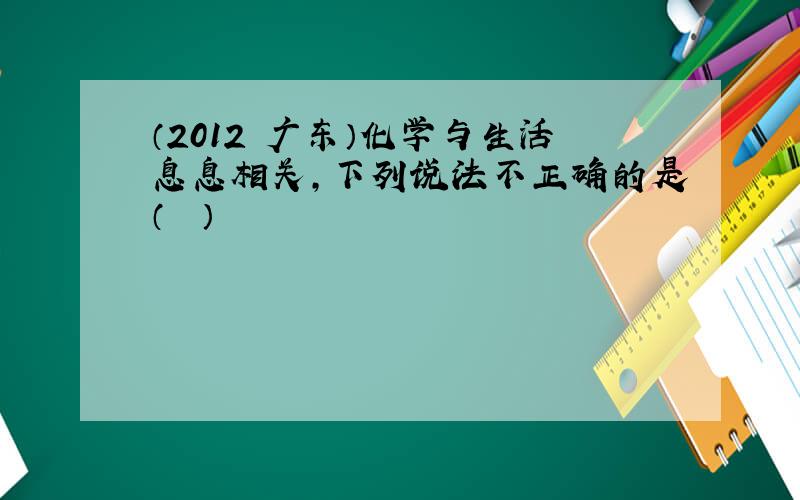 （2012 广东）化学与生活息息相关，下列说法不正确的是(　)